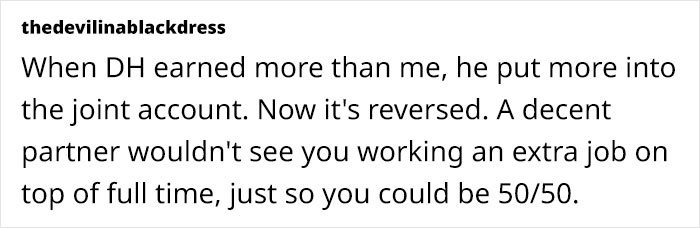 thedevilinablackdress

When DH earned more than me, he put more into the joint account. Now it's reversed. A decent partner wouldn't see you working an extra job on top of full time, just so you could be 50/50.